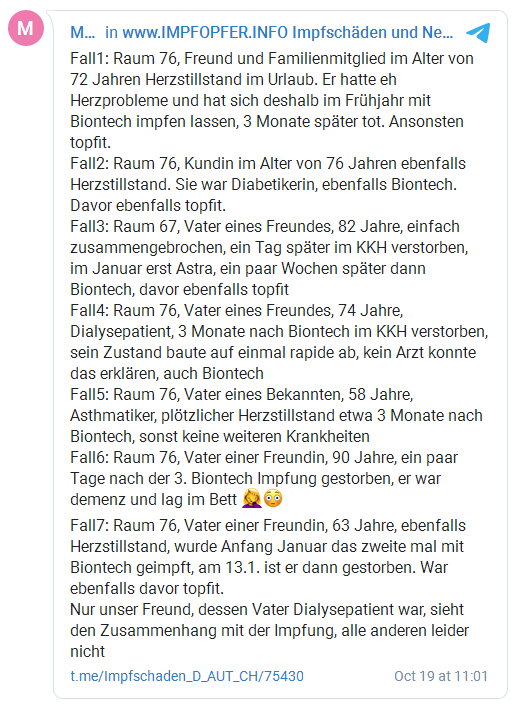 M

M... in www.IMPFOPFER.INFO Impfschäden und Ne...

Fall1: Raum 76, Freund und Familienmitglied im Alter von 72 Jahren Herzstillstand im Urlaub. Er hatte eh Herzprobleme und hat sich deshalb im Frühjahr mit Biontech impfen lassen, 3 Monate später tot. Ansonsten topfit.
Fall2: Raum 76, Kundin im Alter von 76 Jahren ebenfalls Herzstillstand. Sie war Diabetikerin, ebenfalls Biontech. Davor ebenfalls topfit.
Fall3: Raum 67, Vater eines Freundes, 82 Jahre, einfach zusammengebrochen, ein Tag später im KKH verstorben, im Januar erst Astra, ein paar Wochen später dann Biontech, davor ebenfalls topfit
Fall4: Raum 76, Vater eines Freundes, 74 Jahre, Dialysepatient, 3 Monate nach Biontech im KKH verstorben, sein Zustand baute auf einmal rapide ab, kein Arzt konnte das erklären, auch Biontech
Fall5: Raum 76, Vater eines Bekannten, 58 Jahre, Asthmatiker, plötzlicher Herzstillstand etwa 3 Monate nach Biontech, sonst keine weiteren Krankheiten
Fall6: Raum 76, Vater einer Freundin, 90 Jahre, ein paar Tage nach der 3. Biontech Impfung gestorben, er war demenz und lag im Bett 🤦‍♀️😳

Fall7: Raum 76, Vater einer Freundin, 63 Jahre, ebenfalls Herzstillstand, wurde Anfang Januar das zweite mal mit Biontech geimpft, am 13.1. ist er dann gestorben. War ebenfalls davor topfit.
Nur unser Freund, dessen Vater Dialysepatient war, sieht den Zusammenhang mit der Impfung, alle anderen leider nicht

t.me/Impfschaden_D_AUT_CH/75430 Oct 19 at 11:01